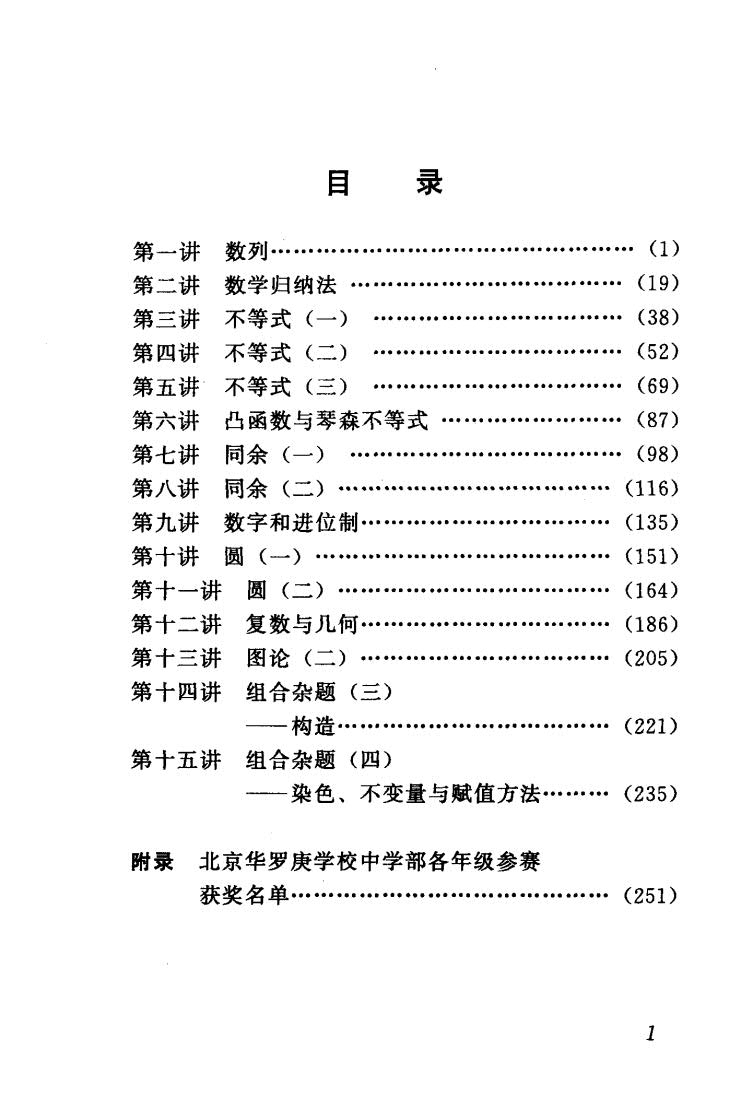 目 录

第一讲 数列 (1)
第二讲 数学归纳法 (19)
第三讲 不等式(一) (38)
第四讲 不等式(二) (52)
第五讲 不等式(三) (69)
第六讲 凸函数与琴森不等式 (87)
第七讲 同余(一) (98)
第八讲 同余(二) (116)
第九讲 数字和进位制 (135)
第十讲 圆(一) (151)
第十一讲 圆(二) (164)
第十二讲 复数与几何 (186)
第十三讲 图论(二) (205)
第十四讲 组合杂题(三)
——构造 (221)
第十五讲 组合杂题(四)
——染色、不变量与赋值方法 (235)

附录 北京华罗庚学校中学部各年级参赛获奖名单 (251)

1